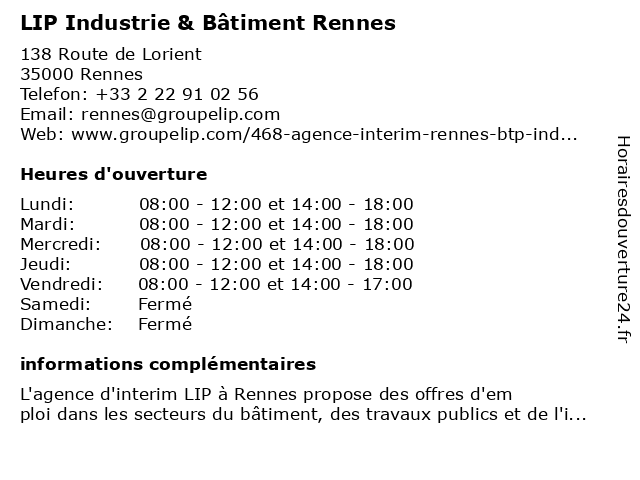 LIP Industrie & Bâtiment Rennes

138 Route de Lorient
35000 Rennes
Telefon: +33 2 22 91 02 56
Email: rennes@groupelip.com
Web: www.groupelip.com/468-agence-interim-rennes-btp-ind...

Heures d'ouverture

| | |
|---|---|
| Lundi: | 08:00 - 12:00 et 14:00 - 18:00 |
| Mardi: | 08:00 - 12:00 et 14:00 - 18:00 |
| Mercredi: | 08:00 - 12:00 et 14:00 - 18:00 |
| Jeudi: | 08:00 - 12:00 et 14:00 - 18:00 |
| Vendredi: | 08:00 - 12:00 et 14:00 - 17:00 |
| Samedi: | Fermé |
| Dimanche: | Fermé |

informations complémentaires

L'agence d'interim LIP à Rennes propose des offres d'em ploi dans les secteurs du bâtiment, des travaux publics et de l'i...

Horairesdouverture24.fr